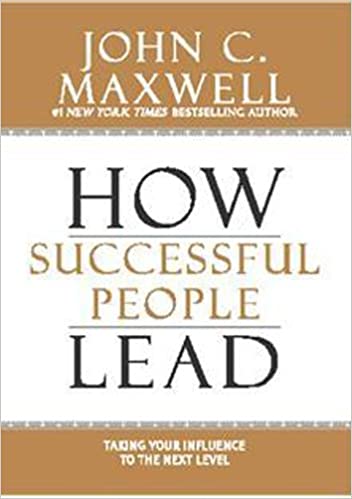 JOHN C. MAXWELL
#1 NEW YORK TIMES BESTSELLING AUTHOR

HOW
SUCCESSFUL PEOPLE
LEAD

TAKING YOUR INFLUENCE TO THE NEXT LEVEL